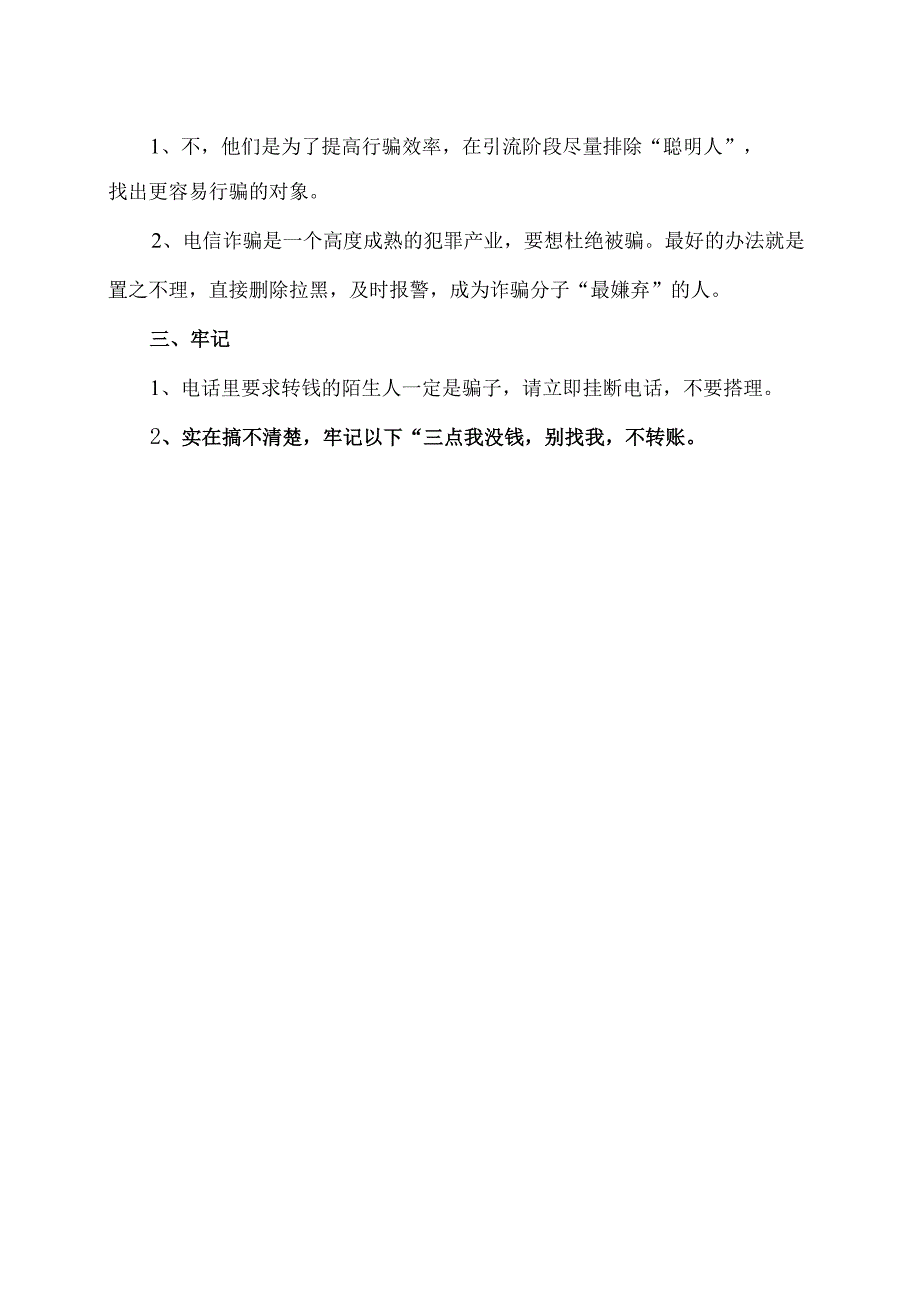 1、不，他们是为了提高行骗效率，在引流阶段尽量排除“聪明人”，找出更容易行骗的对象。

2、电信诈骗是一个高度成熟的犯罪产业，要想杜绝被骗。最好的办法就是置之不理，直接删除拉黑，及时报警，成为诈骗分子“最嫌弃”的人。

三、牢记

1、电话里要求转钱的陌生人一定是骗子，请立即挂断电话，不要搭理。

2、实在搞不清楚，牢记以下“三点我没钱，别找我，不转账。